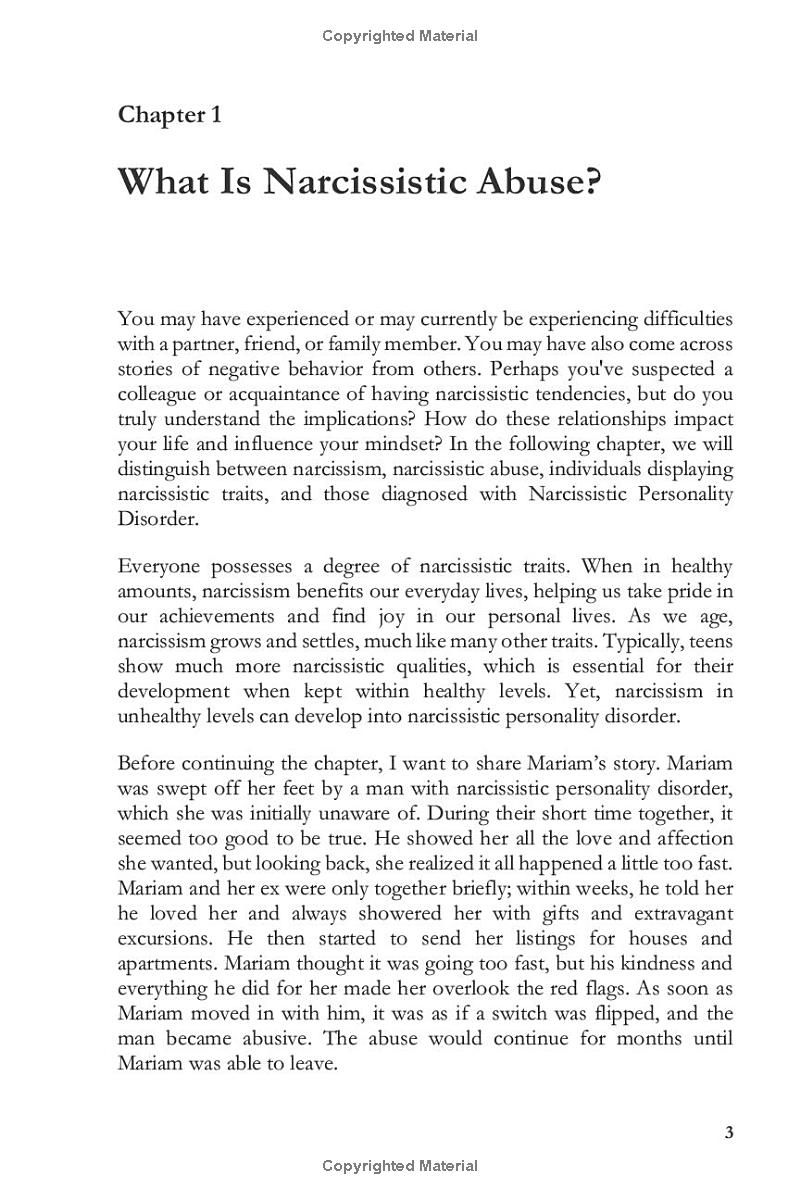 Copyrighted Material

Chapter 1

What Is Narcissistic Abuse?

You may have experienced or may currently be experiencing difficulties with a partner, friend, or family member. You may have also come across stories of negative behavior from others. Perhaps you've suspected a colleague or acquaintance of having narcissistic tendencies, but do you truly understand the implications? How do these relationships impact your life and influence your mindset? In the following chapter, we will distinguish between narcissism, narcissistic abuse, individuals displaying narcissistic traits, and those diagnosed with Narcissistic Personality Disorder.

Everyone possesses a degree of narcissistic traits. When in healthy amounts, narcissism benefits our everyday lives, helping us take pride in our achievements and find joy in our personal lives. As we age, narcissism grows and settles, much like many other traits. Typically, teens show much more narcissistic qualities, which is essential for their development when kept within healthy levels. Yet, narcissism in unhealthy levels can develop into narcissistic personality disorder.

Before continuing the chapter, I want to share Mariam's story. Mariam was swept off her feet by a man with narcissistic personality disorder, which she was initially unaware of. During their short time together, it seemed too good to be true. He showed her all the love and affection she wanted, but looking back, she realized it all happened a little too fast. Mariam and her ex were only together briefly; within weeks, he told her he loved her and always showered her with gifts and extravagant excursions. He then started to send her listings for houses and apartments. Mariam thought it was going too fast, but his kindness and everything he did for her made her overlook the red flags. As soon as Mariam moved in with him, it was as if a switch was flipped, and the man became abusive. The abuse would continue for months until Mariam was able to leave.

3

Copyrighted Material